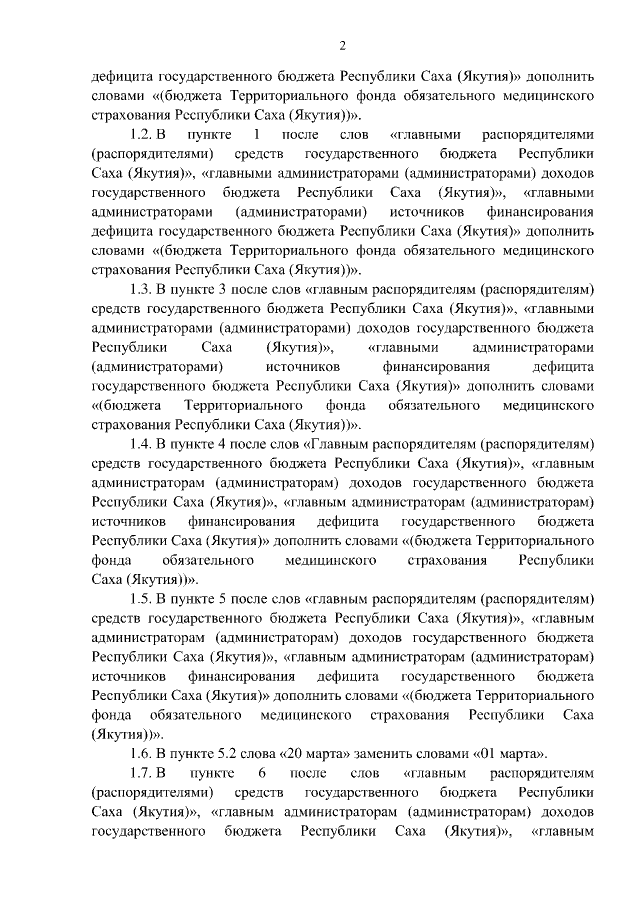 2

дефицита государственного бюджета Республики Саха (Якутия)» дополнить словами «(бюджета Территориального фонда обязательного медицинского страхования Республики Саха (Якутия))».

1.2. В пункте 1 после слов «главными распорядителями (распорядителями) средств государственного бюджета Республики Саха (Якутия)», «главными администраторами (администраторами) доходов государственного бюджета Республики Саха (Якутия)», «главными администраторами (администраторами) источников финансирования дефицита государственного бюджета Республики Саха (Якутия)» дополнить словами «(бюджета Территориального фонда обязательного медицинского страхования Республики Саха (Якутия))».

1.3. В пункте 3 после слов «главным распорядителям (распорядителям) средств государственного бюджета Республики Саха (Якутия)», «главными администраторами (администраторами) доходов государственного бюджета Республики Саха (Якутия)», «главными администраторами (администраторами) источников финансирования дефицита государственного бюджета Республики Саха (Якутия)» дополнить словами «(бюджета Территориального фонда обязательного медицинского страхования Республики Саха (Якутия))».

1.4. В пункте 4 после слов «Главным распорядителям (распорядителям) средств государственного бюджета Республики Саха (Якутия)», «главным администраторам (администраторам) доходов государственного бюджета Республики Саха (Якутия)», «главным администраторам (администраторам) источников финансирования дефицита государственного бюджета Республики Саха (Якутия)» дополнить словами «(бюджета Территориального фонда обязательного медицинского страхования Республики Саха (Якутия))».

1.5. В пункте 5 после слов «главным распорядителям (распорядителям) средств государственного бюджета Республики Саха (Якутия)», «главным администраторам (администраторам) доходов государственного бюджета Республики Саха (Якутия)», «главным администраторам (администраторам) источников финансирования дефицита государственного бюджета Республики Саха (Якутия)» дополнить словами «(бюджета Территориального фонда обязательного медицинского страхования Республики Саха (Якутия))».

1.6. В пункте 5.2 слова «20 марта» заменить словами «01 марта».

1.7. В пункте 6 после слов «главным распорядителям (распорядителями) средств государственного бюджета Республики Саха (Якутия)», «главным администраторам (администраторам) доходов государственного бюджета Республики Саха (Якутия)», «главным